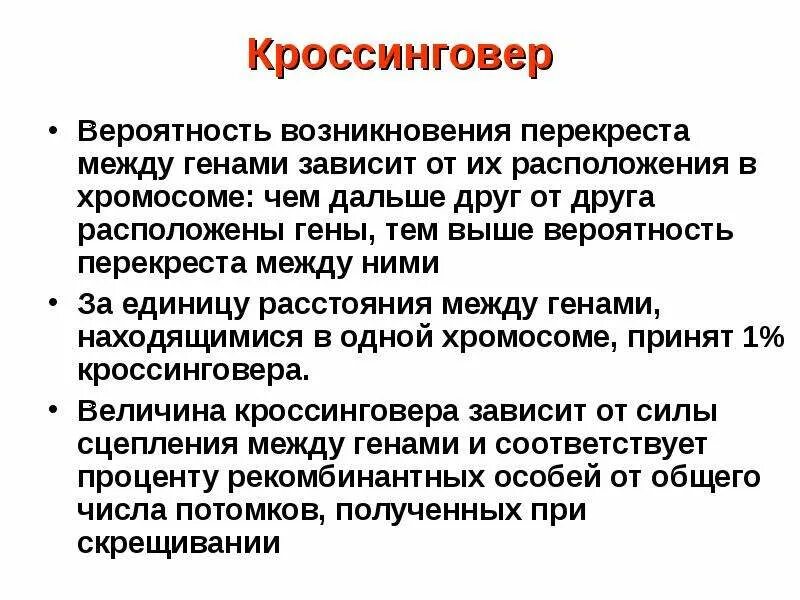 Кроссинговер

• Вероятность возникновения перекреста между генами зависит от их расположения в хромосоме: чем дальше друг от друга расположены гены, тем выше вероятность перекреста между ними

• За единицу расстояния между генами, находящимися в одной хромосоме, принят 1% кроссинговера.

• Величина кроссинговера зависит от силы сцепления между генами и соответствует проценту рекомбинантных особей от общего числа потомков, полученных при скрещивании